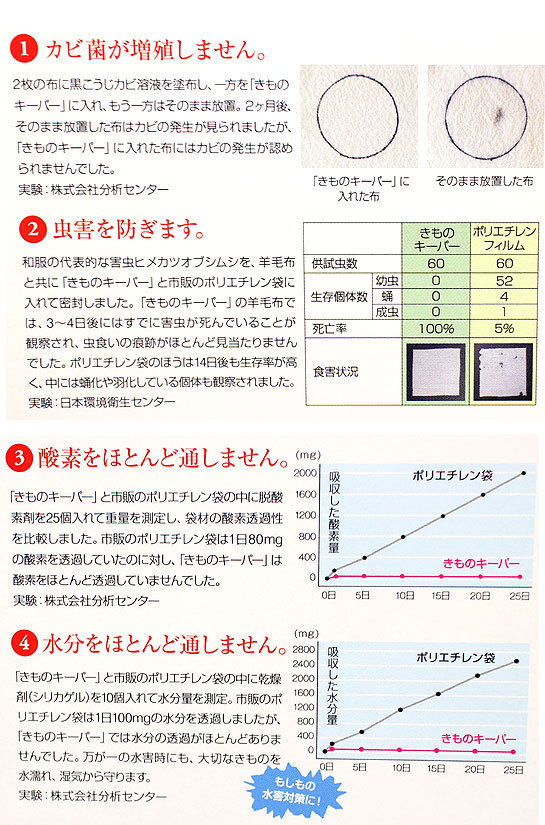 1 カビ菌が増殖しません。

2枚の布に黒こうじカビ溶液を塗布し、一方を「きものキーパー」に入れ、もう一方はそのまま放置。2ヶ月後、そのまま放置した布はカビの発生が見られましたが、「きものキーパー」に入れた布にはカビの発生が認められませんでした。
実験：株式会社分析センター

「きものキーパー」に入れた布

そのまま放置した布

2 虫害を防ぎます。

和服の代表的な害虫ヒメカツオブシムシを、羊毛布と共に「きものキーパー」と市販のポリエチレン袋に入れて密封しました。「きものキーパー」の羊毛布では、3～4日後にはすでに害虫が死んでいることが観察され、虫食いの痕跡がほとんど見当たりませんでした。ポリエチレン袋のほうは14日後も生存率が高く、中には蛹化や羽化している個体も観察されました。
実験：日本環境衛生センター

| | | きものキーパー | ポリエチレンフィルム |
|---|---|---|---|
| 供試虫数 | | 60 | 60 |
| 生存個体数 | 幼虫 | 0 | 52 |
| | 蛹 | 0 | 4 |
| | 成虫 | 0 | 1 |
| 死亡率 | | 100% | 5% |
| 食害状況 | | | |

3 酸素をほとんど通しません。

「きものキーパー」と市販のポリエチレン袋の中に脱酸素剤を25個入れて重量を測定し、袋材の酸素透過性を比較しました。市販のポリエチレン袋は1日80mgの酸素を透過していたのに対し、「きものキーパー」は酸素をほとんど透過していませんでした。
実験：株式会社分析センター

(mg)
2000
1600
1200
800
400
0
吸収した酸素量
ポリエチレン袋
きものキーパー
0日 5日 10日 15日 20日 25日

4 水分をほとんど通しません。

「きものキーパー」と市販のポリエチレン袋の中に乾燥剤(シリカゲル)を10個入れて水分量を測定。市販のポリエチレン袋は1日100mgの水分を透過しましたが、「きものキーパー」では水分の透過がほとんどありませんでした。万が一の水害時にも、大切なきものを水濡れ、湿気から守ります。
実験：株式会社分析センター

(mg)
2800
2400
2000
1600
1200
800
400
0
吸収した水分量
ポリエチレン袋
きものキーパー
0日 5日 10日 15日 20日 25日

もしもの水害対策に!